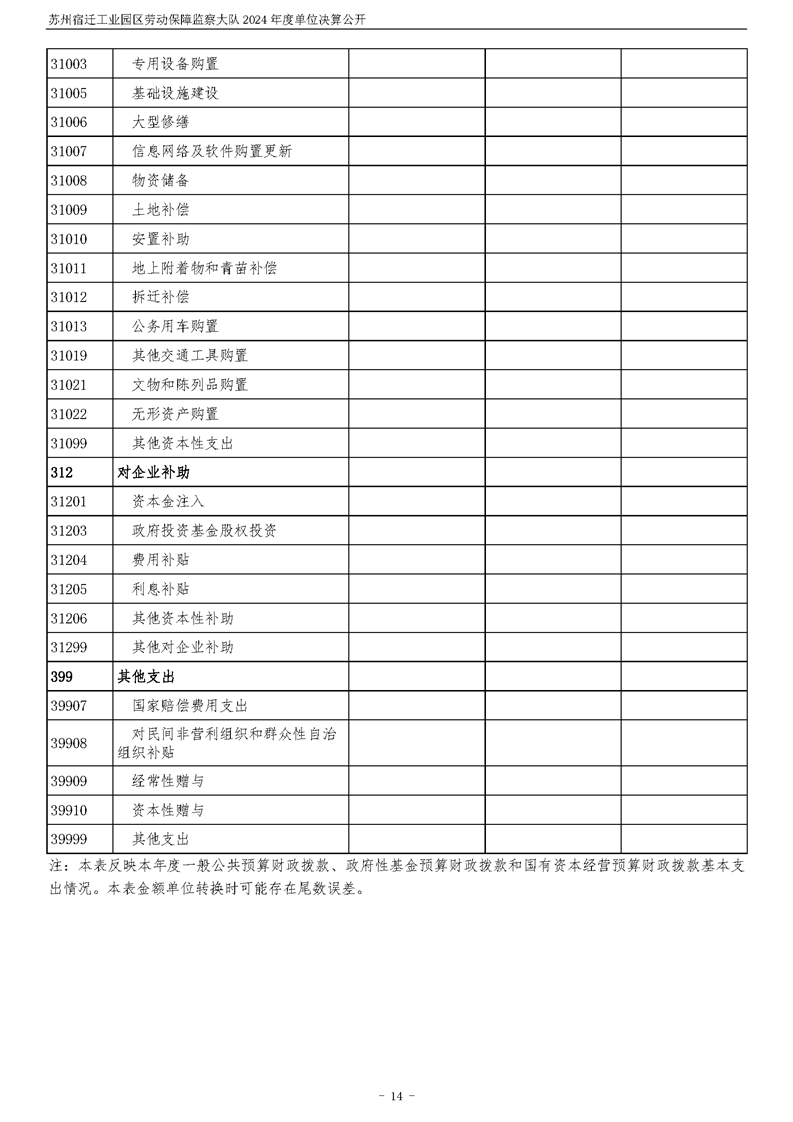 苏州宿迁工业园区劳动保障监察大队 2024 年度单位决算公开

| | | | | |
|---|---|---|---|---|
| 31003 | 专用设备购置 | | | |
| 31005 | 基础设施建设 | | | |
| 31006 | 大型修缮 | | | |
| 31007 | 信息网络及软件购置更新 | | | |
| 31008 | 物资储备 | | | |
| 31009 | 土地补偿 | | | |
| 31010 | 安置补助 | | | |
| 31011 | 地上附着物和青苗补偿 | | | |
| 31012 | 拆迁补偿 | | | |
| 31013 | 公务用车购置 | | | |
| 31019 | 其他交通工具购置 | | | |
| 31021 | 文物和陈列品购置 | | | |
| 31022 | 无形资产购置 | | | |
| 31099 | 其他资本性支出 | | | |
| 312 | 对企业补助 | | | |
| 31201 | 资本金注入 | | | |
| 31203 | 政府投资基金股权投资 | | | |
| 31204 | 费用补贴 | | | |
| 31205 | 利息补贴 | | | |
| 31206 | 其他资本性补助 | | | |
| 31299 | 其他对企业补助 | | | |
| 399 | 其他支出 | | | |
| 39907 | 国家赔偿费用支出 | | | |
| 39908 | 对民间非营利组织和群众性自治组织补贴 | | | |
| 39909 | 经常性赠与 | | | |
| 39910 | 资本性赠与 | | | |
| 39999 | 其他支出 | | | |

注：本表反映本年度一般公共预算财政拨款、政府性基金预算财政拨款和国有资本经营预算财政拨款基本支出情况。本表金额单位转换时可能存在尾数误差。

- 14 -